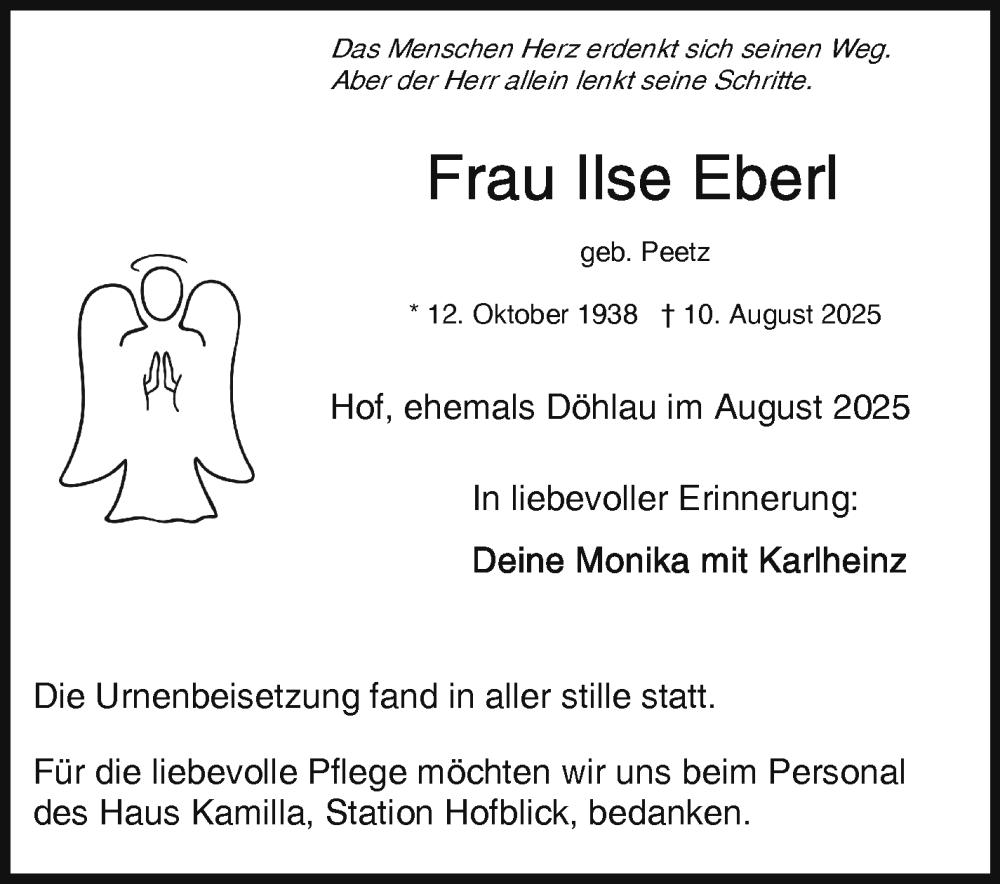 Das Menschen Herz erdenkt sich seinen Weg.
Aber der Herr allein lenkt seine Schritte.

Frau Ilse Eberl

geb. Peetz

* 12. Oktober 1938 † 10. August 2025

Hof, ehemals Döhlau im August 2025

In liebevoller Erinnerung:

Deine Monika mit Karlheinz

Die Urnenbeisetzung fand in aller stille statt.

Für die liebevolle Pflege möchten wir uns beim Personal des Haus Kamilla, Station Hofblick, bedanken.